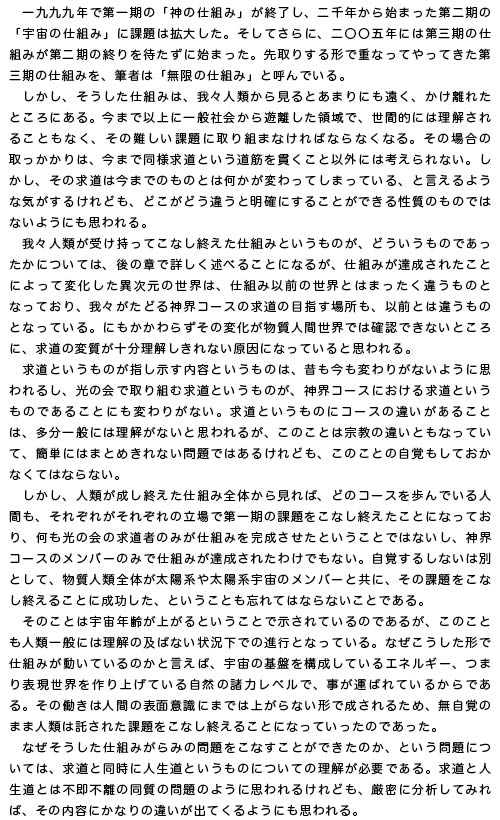 一九九九年で第一期の「神の仕組み」が終了し、二千年から始まった第二期の「宇宙の仕組み」に課題は拡大した。そしてさらに、二〇〇五年には第三期の仕組みが第二期の終りを待たずに始まった。先取りする形で重なってやってきた第三期の仕組みを、筆者は「無限の仕組み」と呼んでいる。

しかし、そうした仕組みは、我々人類から見るとあまりにも遠く、かけ離れたところにある。今まで以上に一般社会から遊離した領域で、世間的には理解されることもなく、その難しい課題に取り組まなければならなくなる。その場合の取っかかりは、今まで同様求道という道筋を貫くこと以外には考えられない。しかし、その求道は今までのものとは何かが変わってしまっている、と言えるような気がするけれども、どこがどう違うと明確にすることができる性質のものではないようにも思われる。

我々人類が受け持ってこなし終えた仕組みというものが、どういうものであったかについては、後の章で詳しく述べることになるが、仕組みが達成されたことによって変化した異次元の世界は、仕組み以前の世界とはまったく違うものとなっており、我々がたどる神界コースの求道の目指す場所も、以前とは違うものとなっている。にもかかわらずその変化が物質人間世界では確認できないところに、求道の変質が十分理解しきれない原因になっていると思われる。

求道というものが指し示す内容というものは、昔も今も変わりがないように思われるし、光の会で取り組む求道というものが、神界コースにおける求道というものであることにも変わりがない。求道というものにコースの違いがあることは、多分一般には理解がないと思われるが、このことは宗教の違いともなっていて、簡単にはまとめきれない問題ではあるけれども、このことの自覚もしておかなくてはならない。

しかし、人類が成し終えた仕組み全体から見れば、どのコースを歩んでいる人間も、それぞれがそれぞれの立場で第一期の課題をこなし終えたことになっており、何も光の会の求道者のみが仕組みを完成させたということではないし、神界コースのメンバーのみで仕組みが達成されたわけでもない。自覚するしないは別として、物質人類全体が太陽系や太陽系宇宙のメンバーと共に、その課題をこなし終えることに成功した、ということも忘れてはならないことである。

そのことは宇宙年齢が上がるということで示されているのであるが、このことも人類一般には理解の及ばない状況下での進行となっている。なぜこうした形で仕組みが動いているのかと言えば、宇宙の基盤を構成しているエネルギー、つまり表現世界を作り上げている自然の諸力レベルで、事が運ばれているからである。その働きは人間の表面意識にまでは上がらない形で成されるため、無自覚のまま人類は託された課題をこなし終えることになっていったのであった。

なぜそうした仕組みがらみの問題をこなすことができたのか、という問題については、求道と同時に人生道というものについての理解が必要である。求道と人生道とは不即不離の同質の問題のように思われるけれども、厳密に分析してみれば、その内容にかなりの違いが出てくるようにも思われる。